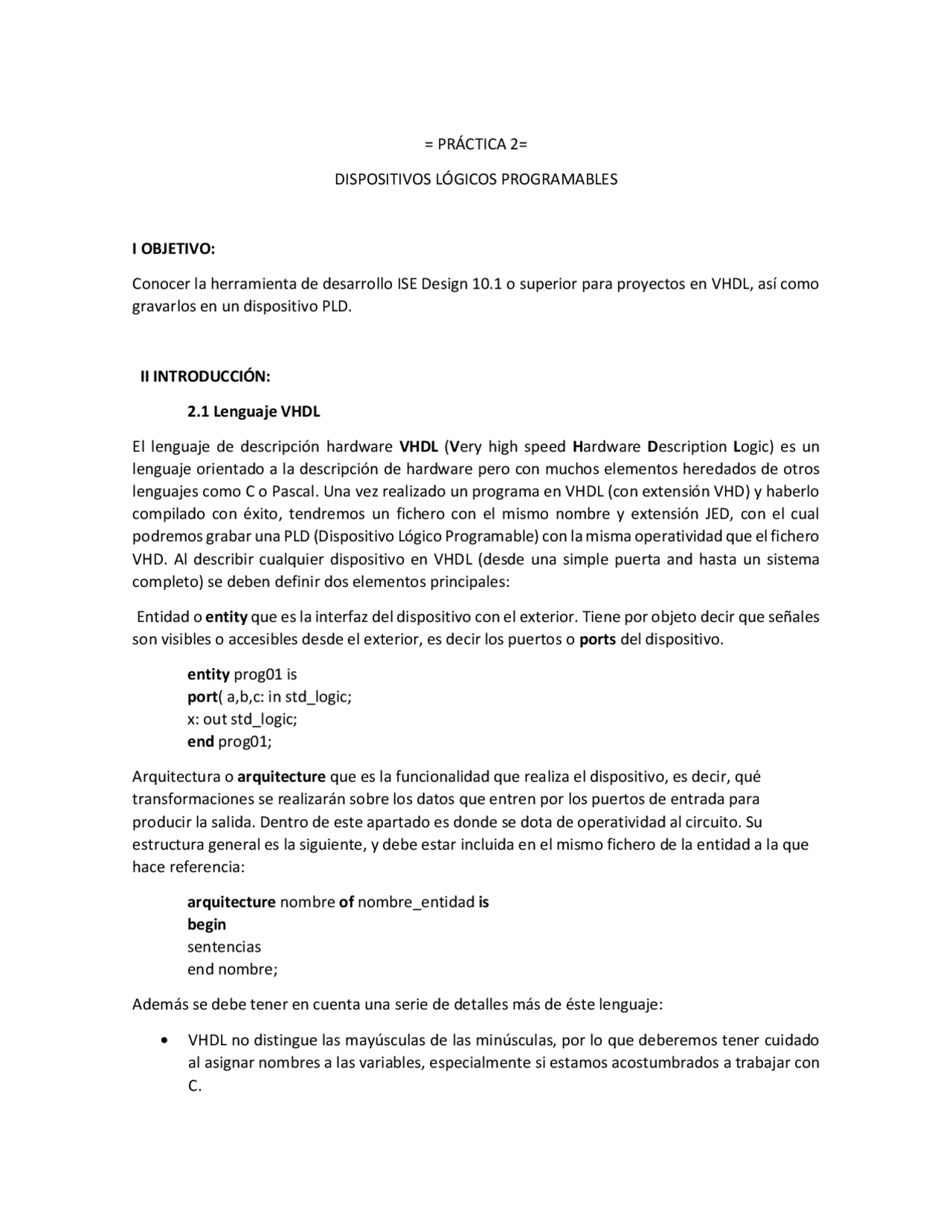 = PRÁCTICA 2=

DISPOSITIVOS LÓGICOS PROGRAMABLES

I OBJETIVO:

Conocer la herramienta de desarrollo ISE Design 10.1 o superior para proyectos en VHDL, así como gravarlos en un dispositivo PLD.

II INTRODUCCIÓN:

2.1 Lenguaje VHDL

El lenguaje de descripción hardware VHDL (Very high speed Hardware Description Logic) es un lenguaje orientado a la descripción de hardware pero con muchos elementos heredados de otros lenguajes como C o Pascal. Una vez realizado un programa en VHDL (con extensión VHD) y haberlo compilado con éxito, tendremos un fichero con el mismo nombre y extensión JED, con el cual podremos grabar una PLD (Dispositivo Lógico Programable) con la misma operatividad que el fichero VHD. Al describir cualquier dispositivo en VHDL (desde una simple puerta and hasta un sistema completo) se deben definir dos elementos principales:

Entidad o entity que es la interfaz del dispositivo con el exterior. Tiene por objeto decir que señales son visibles o accesibles desde el exterior, es decir los puertos o ports del dispositivo.

entity prog01 is
port( a,b,c: in std_logic;
x: out std_logic;
end prog01;

Arquitectura o arquitecture que es la funcionalidad que realiza el dispositivo, es decir, qué transformaciones se realizarán sobre los datos que entren por los puertos de entrada para producir la salida. Dentro de este apartado es donde se dota de operatividad al circuito. Su estructura general es la siguiente, y debe estar incluida en el mismo fichero de la entidad a la que hace referencia:

arquitecture nombre of nombre_entidad is
begin
sentencias
end nombre;

Además se debe tener en cuenta una serie de detalles más de éste lenguaje:

• VHDL no distingue las mayúsculas de las minúsculas, por lo que deberemos tener cuidado al asignar nombres a las variables, especialmente si estamos acostumbrados a trabajar con C.